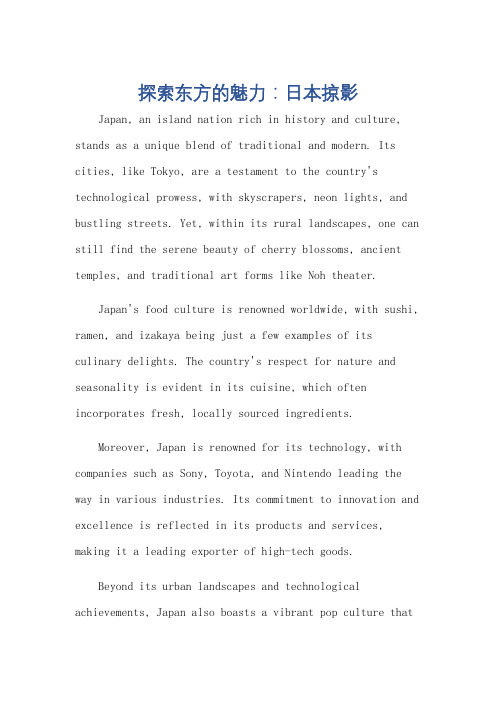 探索东方的魅力：日本掠影

Japan, an island nation rich in history and culture, stands as a unique blend of traditional and modern. Its cities, like Tokyo, are a testament to the country's technological prowess, with skyscrapers, neon lights, and bustling streets. Yet, within its rural landscapes, one can still find the serene beauty of cherry blossoms, ancient temples, and traditional art forms like Noh theater.

Japan's food culture is renowned worldwide, with sushi, ramen, and izakaya being just a few examples of its culinary delights. The country's respect for nature and seasonality is evident in its cuisine, which often incorporates fresh, locally sourced ingredients.

Moreover, Japan is renowned for its technology, with companies such as Sony, Toyota, and Nintendo leading the way in various industries. Its commitment to innovation and excellence is reflected in its products and services, making it a leading exporter of high-tech goods.

Beyond its urban landscapes and technological achievements, Japan also boasts a vibrant pop culture that